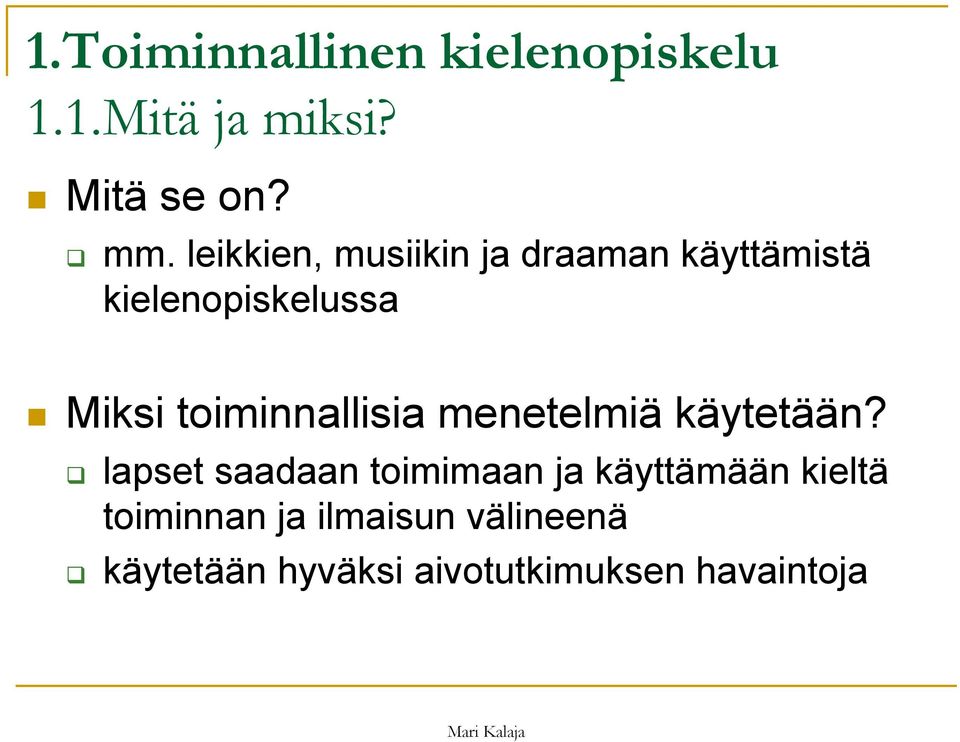 1.Toiminnallinen kielenopiskelu
1.1.Mitä ja miksi?

Mitä se on?

mm. leikkien, musiikin ja draaman käyttämistä kielenopiskelussa

Miksi toiminnallisia menetelmiä käytetään?

lapset saadaan toimimaan ja käyttämään kieltä toiminnan ja ilmaisun välineenä

käytetään hyväksi aivotutkimuksen havaintoja

Mari Kalaja